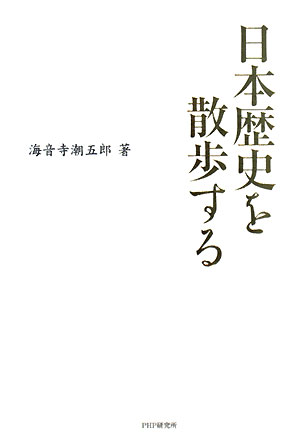 日本歴史を散歩する

海音寺潮五郎 著

PHP研究所